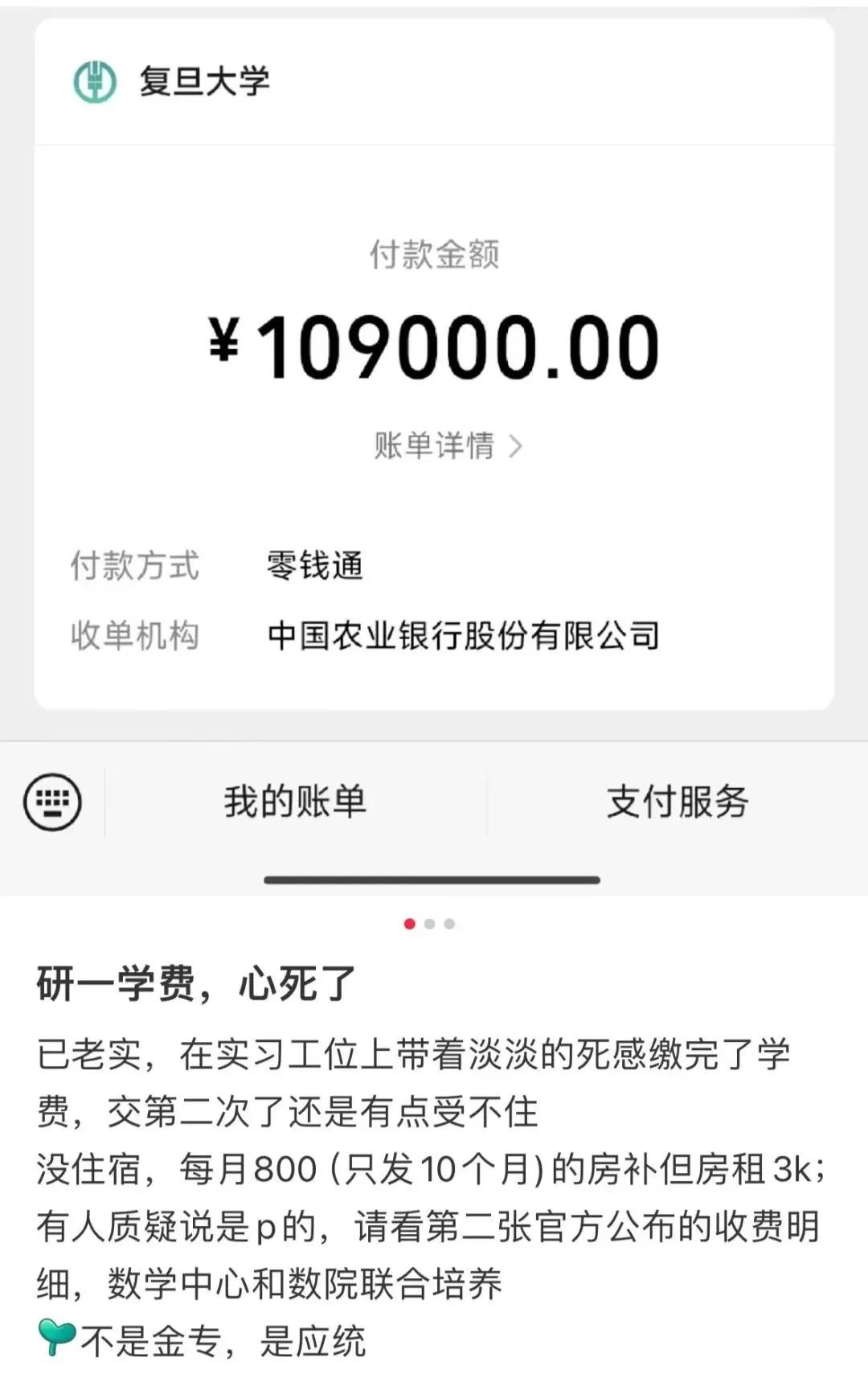 复旦大学

付款金额

¥109000.00

账单详情 >

付款方式 零钱通

收单机构 中国农业银行股份有限公司

我的账单 支付服务

研一学费，心死了

已老实，在实习工位上带着淡淡的死感缴完了学费，交第二次了还是有点受不住

没住宿，每月800（只发10个月）的房补但房租3k；

有人质疑说是p的，请看第二张官方公布的收费明细，数学中心和数院联合培养

不是金专，是应统